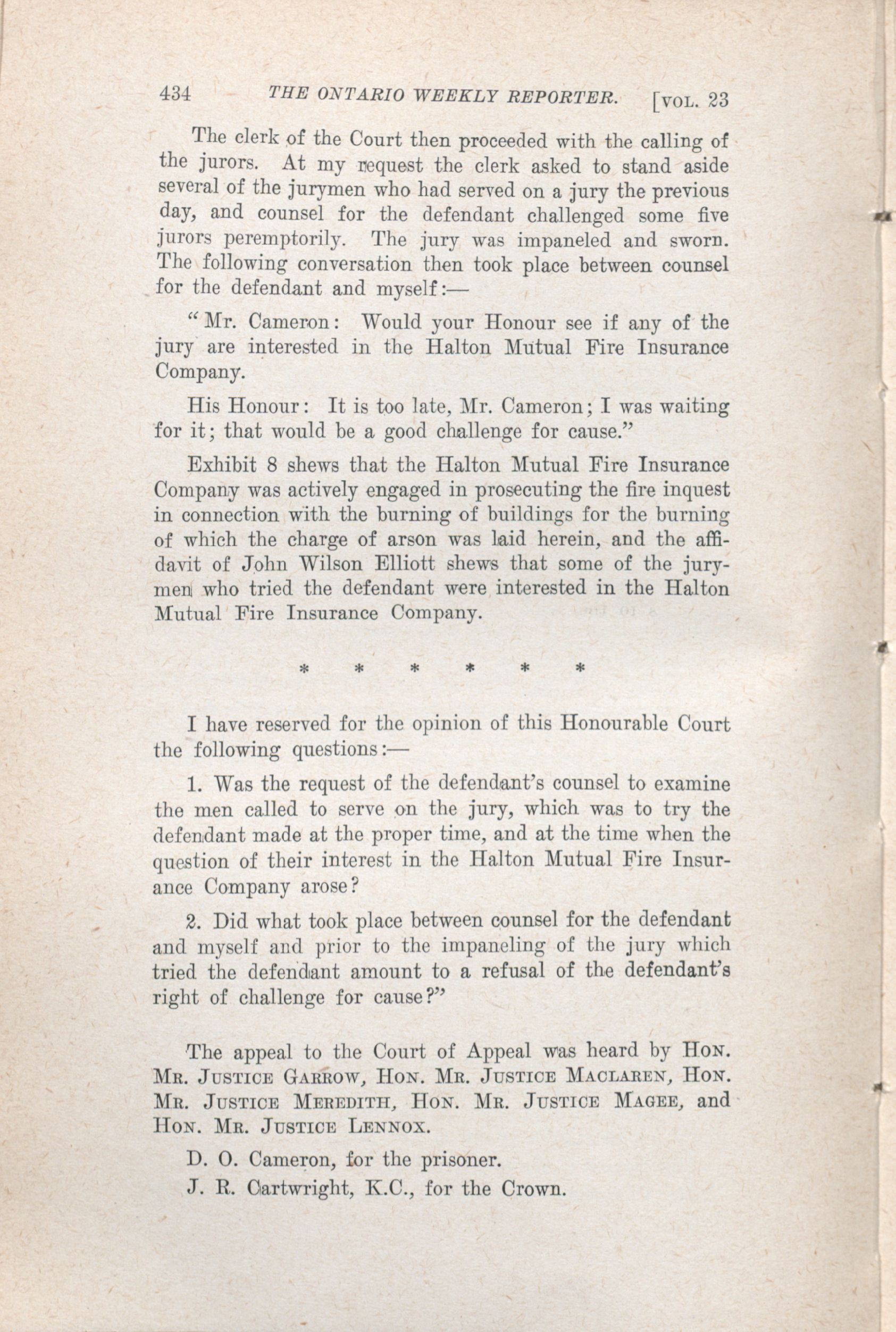 434 THE ONTARIO WEEKLY REPORTER. [VOL. 23

The clerk of the Court then proceeded with the calling of the jurors. At my request the clerk asked to stand aside several of the jurymen who had served on a jury the previous day, and counsel for the defendant challenged some five jurors peremptorily. The jury was impaneled and sworn. The following conversation then took place between counsel for the defendant and myself:—

"Mr. Cameron: Would your Honour see if any of the jury are interested in the Halton Mutual Fire Insurance Company.

His Honour: It is too late, Mr. Cameron; I was waiting for it; that would be a good challenge for cause."

Exhibit 8 shews that the Halton Mutual Fire Insurance Company was actively engaged in prosecuting the fire inquest in connection with the burning of buildings for the burning of which the charge of arson was laid herein, and the affidavit of John Wilson Elliott shews that some of the jurymen who tried the defendant were interested in the Halton Mutual Fire Insurance Company.

* * * * * *

I have reserved for the opinion of this Honourable Court the following questions:—

1. Was the request of the defendant's counsel to examine the men called to serve on the jury, which was to try the defendant made at the proper time, and at the time when the question of their interest in the Halton Mutual Fire Insurance Company arose?

2. Did what took place between counsel for the defendant and myself and prior to the impaneling of the jury which tried the defendant amount to a refusal of the defendant's right of challenge for cause?"

The appeal to the Court of Appeal was heard by HON. MR. JUSTICE GARROW, HON. MR. JUSTICE MACLAREN, HON. MR. JUSTICE MEREDITH, HON. MR. JUSTICE MAGEE, and HON. MR. JUSTICE LENNOX.

D. O. Cameron, for the prisoner.

J. R. Cartwright, K.C., for the Crown.